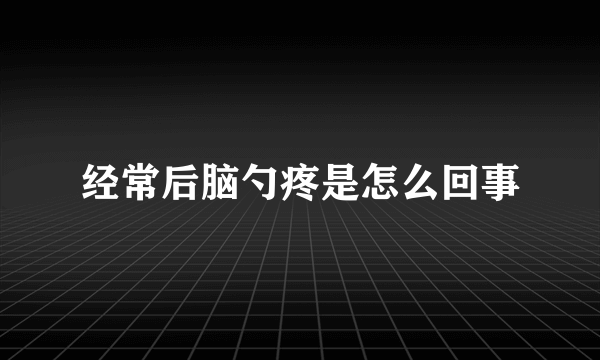 经常后脑勺疼是怎么回事